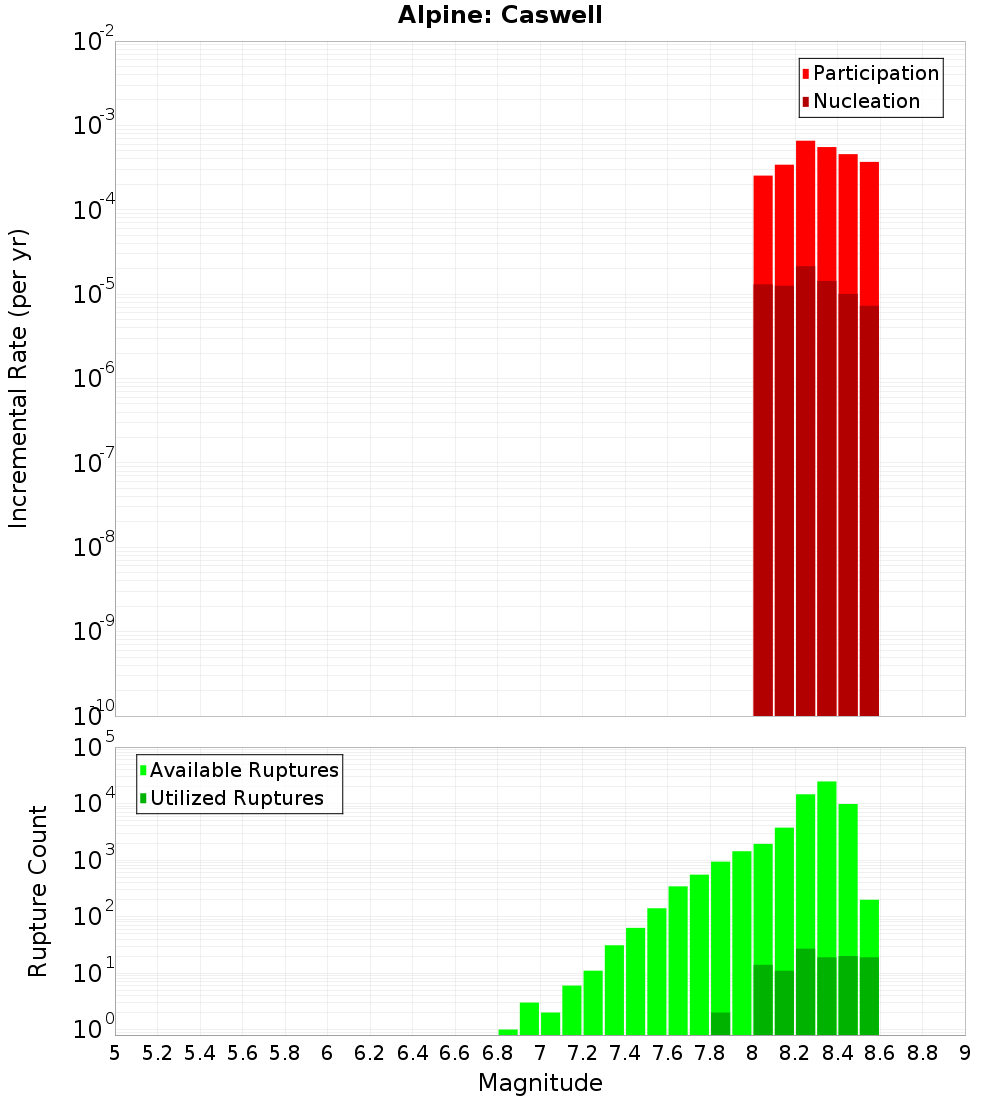 Alpine: Caswell

Participation
Nucleation

Incremental Rate (per yr)

$10^{-2}$
$10^{-3}$
$10^{-4}$
$10^{-5}$
$10^{-6}$
$10^{-7}$
$10^{-8}$
$10^{-9}$
$10^{-10}$

Available Ruptures
Utilized Ruptures

Rupture Count

$10^{5}$
$10^{4}$
$10^{3}$
$10^{2}$
$10^{1}$
$10^{0}$

5 5.2 5.4 5.6 5.8 6 6.2 6.4 6.6 6.8 7 7.2 7.4 7.6 7.8 8 8.2 8.4 8.6 8.8 9

Magnitude